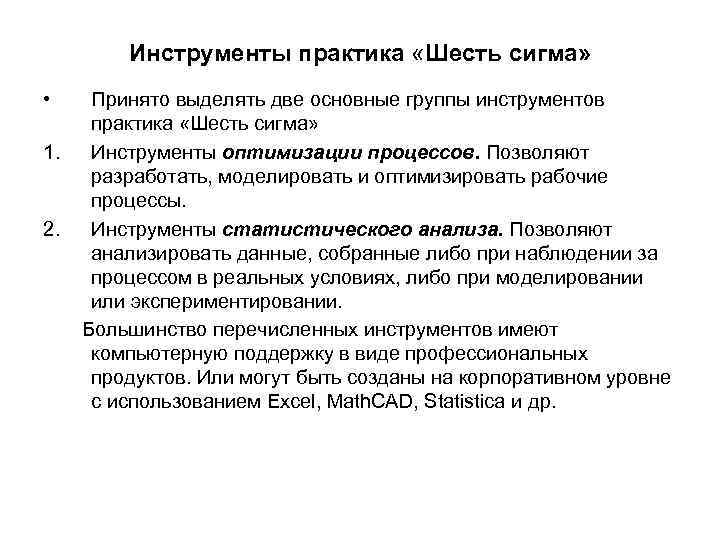 Инструменты практика «Шесть сигма»

• Принято выделять две основные группы инструментов практика «Шесть сигма»

1. Инструменты оптимизации процессов. Позволяют разработать, моделировать и оптимизировать рабочие процессы.

2. Инструменты статистического анализа. Позволяют анализировать данные, собранные либо при наблюдении за процессом в реальных условиях, либо при моделировании или экспериментировании.

Большинство перечисленных инструментов имеют компьютерную поддержку в виде профессиональных продуктов. Или могут быть созданы на корпоративном уровне с использованием Excel, MathCAD, Statistica и др.